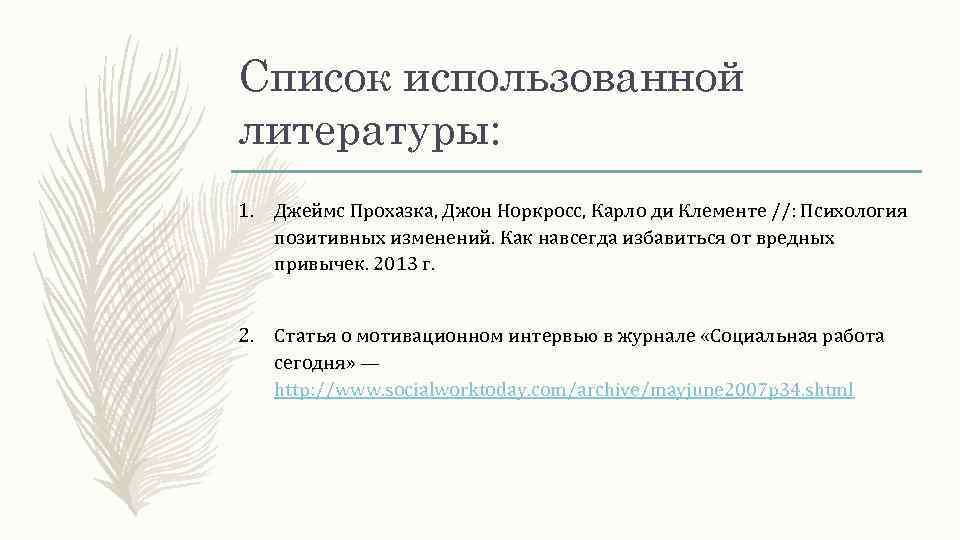 Список использованной литературы:

1. Джеймс Прохазка, Джон Норкросс, Карло ди Клементе //: Психология позитивных изменений. Как навсегда избавиться от вредных привычек. 2013 г.

2. Статья о мотивационном интервью в журнале «Социальная работа сегодня» — http://www.socialworktoday.com/archive/mayjune2007p34.shtml